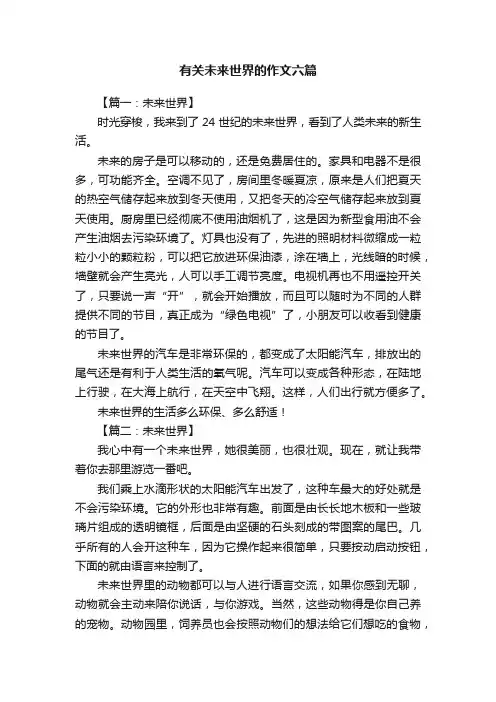 有关未来世界的作文六篇

【篇一：未来世界】

时光穿梭，我来到了 24 世纪的未来世界，看到了人类未来的新生活。

未来的房子是可以移动的，还是免费居住的。家具和电器不是很多，可功能齐全。空调不见了，房间里冬暖夏凉，原来是人们把夏天的热空气储存起来放到冬天使用，又把冬天的冷空气储存起来放到夏天使用。厨房里已经彻底不使用油烟机了，这是因为新型食用油不会产生油烟去污染环境了。灯具也没有了，先进的照明材料微缩成一粒粒小小的颗粒粉，可以把它放进环保油漆，涂在墙上，光线暗的时候，墙壁就会产生亮光，人可以手工调节亮度。电视机再也不用遥控开关了，只要说一声“开”，就会开始播放，而且可以随时为不同的人群提供不同的节目，真正成为“绿色电视”了，小朋友可以收看到健康的节目了。

未来世界的汽车是非常环保的，都变成了太阳能汽车，排放出的尾气还是有利于人类生活的氧气呢。汽车可以变成各种形态，在陆地上行驶，在大海上航行，在天空中飞翔。这样，人们出行就方便多了。

未来世界的生活多么环保、多么舒适！

【篇二：未来世界】

我心中有一个未来世界，她很美丽，也很壮观。现在，就让我带着你去那里游览一番吧。

我们乘上水滴形状的太阳能汽车出发了，这种车最大的好处就是不会污染环境。它的外形也非常有趣。前面是由长长地木板和一些玻璃片组成的透明镜框，后面是由坚硬的石头刻成的带图案的尾巴。几乎所有的人会开这种车，因为它操作起来很简单，只要按动启动按钮，下面的就由语言来控制了。

未来世界里的动物都可以与人进行语言交流，如果你感到无聊，动物就会主动来陪你说话，与你游戏。当然，这些动物得是你自己养的宠物。动物园里，饲养员也会按照动物们的想法给它们想吃的食物，